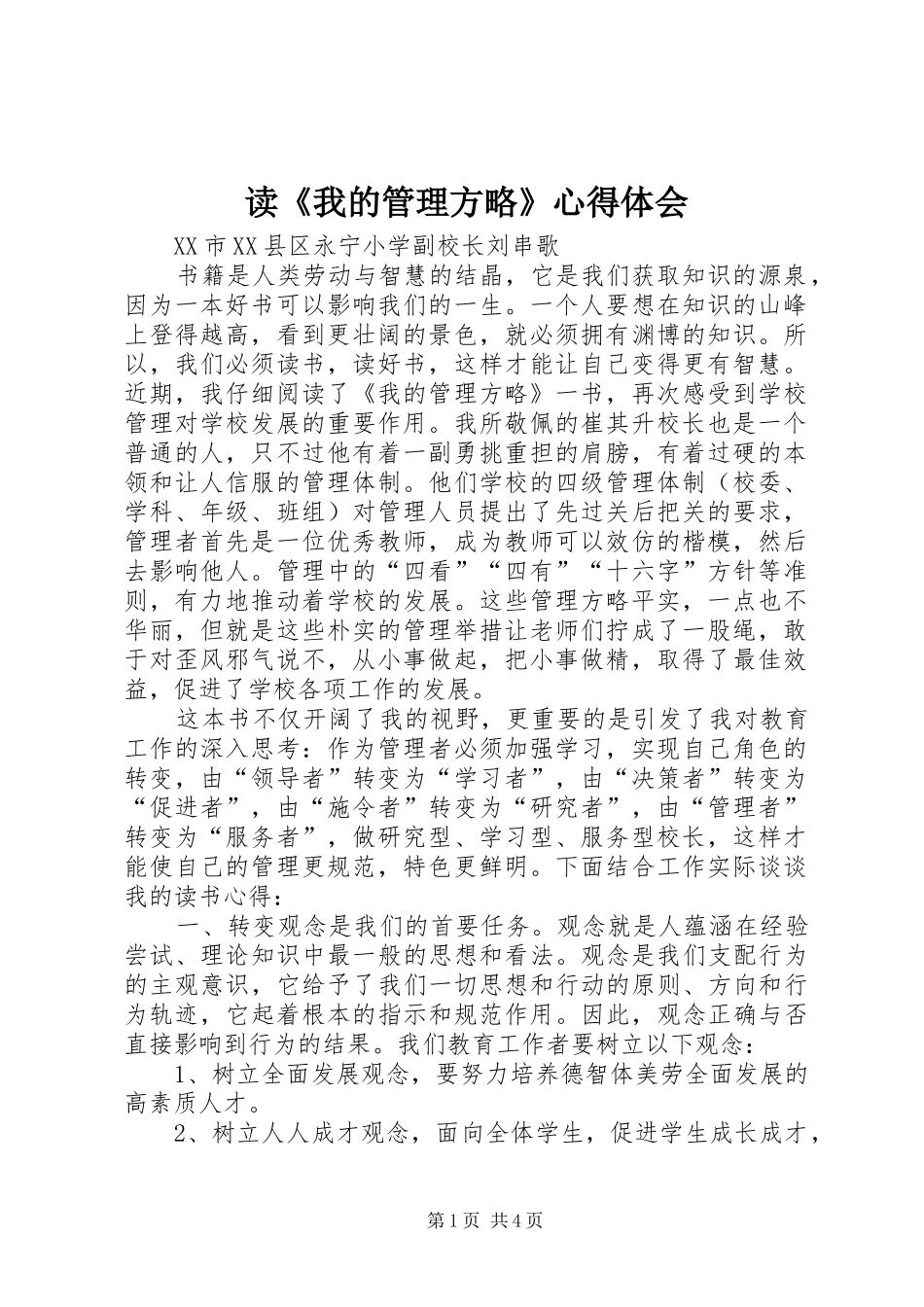 读《我的管理方略》心得体会

XX市XX县区永宁小学副校长刘串歌

书籍是人类劳动与智慧的结晶，它是我们获取知识的源泉，因为一本好书可以影响我们的一生。一个人要想在知识的山峰上登得越高，看到更壮阔的景色，就必须拥有渊博的知识。所以，我们必须读书，读好书，这样才能让自己变得更有智慧。近期，我仔细阅读了《我的管理方略》一书，再次感受到学校管理对学校发展的重要作用。我所敬佩的崔其升校长也是一个普通的人，只不过他有着一副勇挑重担的肩膀，有着过硬的本领和让人信服的管理体制。他们学校的四级管理体制（校委、学科、年级、班组）对管理人员提出了先过关后把关的要求，管理者首先是一位优秀教师，成为教师可以效仿的楷模，然后去影响他人。管理中的“四看”“四有”“十六字”方针等准则，有力地推动着学校的发展。这些管理方略平实，一点也不华丽，但就是这些朴实的管理举措让老师们拧成了一股绳，敢于对歪风邪气说不，从小事做起，把小事做精，取得了最佳效益，促进了学校各项工作的发展。

这本书不仅开阔了我的视野，更重要的是引发了我对教育工作的深入思考：作为管理者必须加强学习，实现自己角色的转变，由“领导者”转变为“学习者”，由“决策者”转变为“促进者”，由“施令者”转变为“研究者”，由“管理者”转变为“服务者”，做研究型、学习型、服务型校长，这样才能使自己的管理更规范，特色更鲜明。下面结合工作实际谈谈我的读书心得：

一、转变观念是我们的首要任务。观念就是人蕴涵在经验尝试、理论知识中最一般的思想和看法。观念是我们支配行为的主观意识，它给予了我们一切思想和行动的原则、方向和行为轨迹，它起着根本的指示和规范作用。因此，观念正确与否直接影响到行为的结果。我们教育工作者要树立以下观念：

1、树立全面发展观念，要努力培养德智体美劳全面发展的高素质人才。

2、树立人人成才观念，面向全体学生，促进学生成长成才，

第1页 共4页